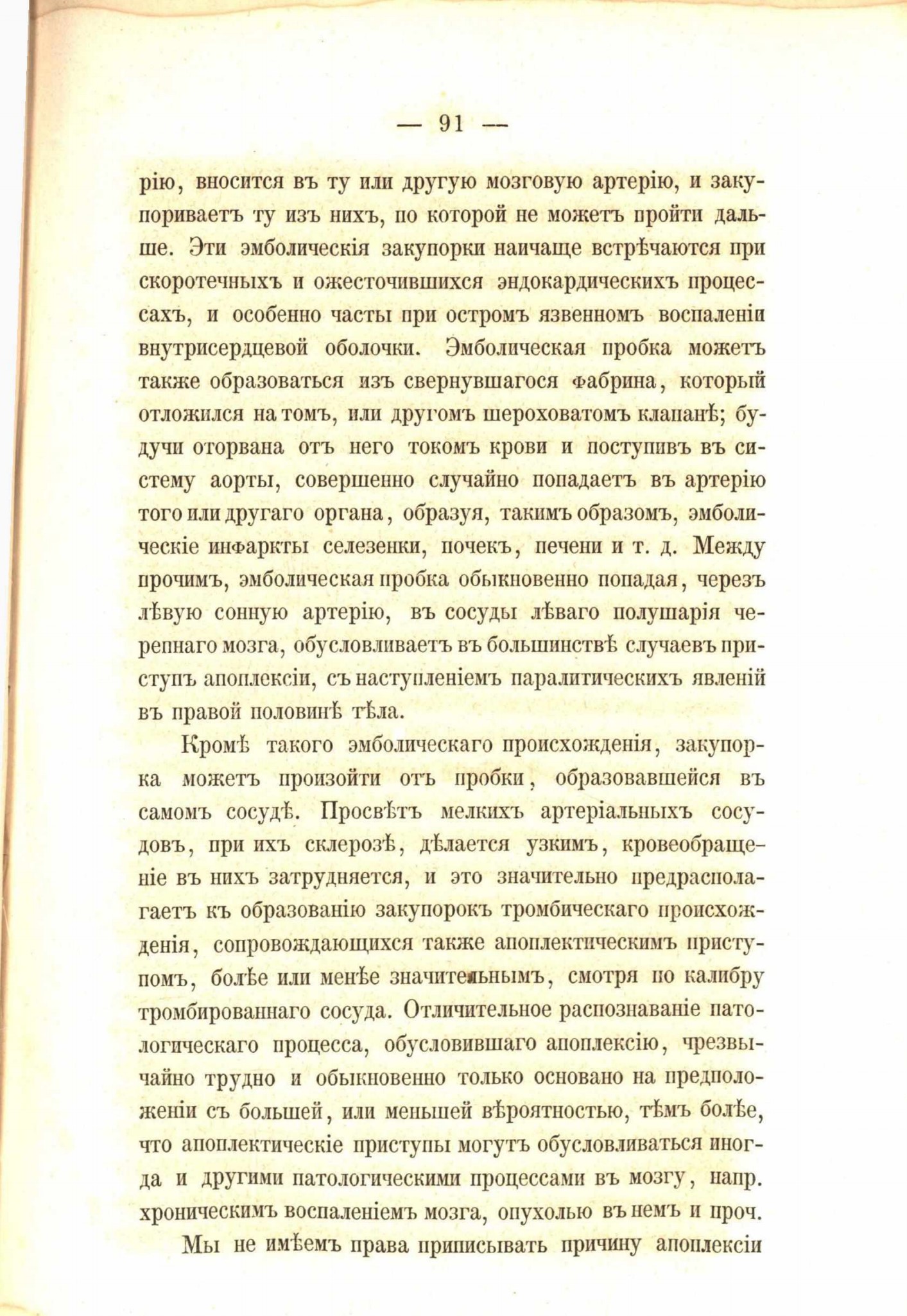 — 91 —

рію, вносится въ ту или другую мозговую артерію, и закупориваетъ ту изъ нихъ, по которой не можетъ пройти дальше. Эти эмболическія закупорки наичаще встрѣчаются при скоротечныхъ и ожесточившихся эндокардическихъ процессахъ, и особенно часты при остромъ язвенномъ воспаленіи внутрисердцевой оболочки. Эмболическая пробка можетъ также образоваться изъ свернувшагося фабрина, который отложился на томъ, или другомъ шероховатомъ клапанѣ; будучи оторвана отъ него токомъ крови и поступивъ въ систему аорты, совершенно случайно попадаетъ въ артерію того или другаго органа, образуя, такимъ образомъ, эмболическіе инфаркты селезенки, почекъ, печени и т. д. Между прочимъ, эмболическая пробка обыкновенно попадая, черезъ лѣвую сонную артерію, въ сосуды лѣваго полушарія черепнаго мозга, обусловливаетъ въ большинствѣ случаевъ приступъ апоплексіи, съ наступленіемъ паралитическихъ явленій въ правой половинѣ тѣла.

Кромѣ такого эмболическаго происхожденія, закупорка можетъ произойти отъ пробки, образовавшейся въ самомъ сосудѣ. Просвѣтъ мелкихъ артеріальныхъ сосудовъ, при ихъ склерозѣ, дѣлается узкимъ, кровеобращеніе въ нихъ затрудняется, и это значительно предрасполагаетъ къ образованію закупорокъ тромбическаго происхожденія, сопровождающихся также апоплектическимъ приступомъ, болѣе или менѣе значительнымъ, смотря по калибру тромбированнаго сосуда. Отличительное распознаваніе патологическаго процесса, обусловившаго апоплексію, чрезвычайно трудно и обыкновенно только основано на предположеніи съ большей, или меньшей вѣроятностью, тѣмъ болѣе, что апоплектическіе приступы могутъ обусловливаться иногда и другими патологическими процессами въ мозгу, напр. хроническимъ воспаленіемъ мозга, опухолью въ немъ и проч.

Мы не имѣемъ права приписывать причину апоплексіи